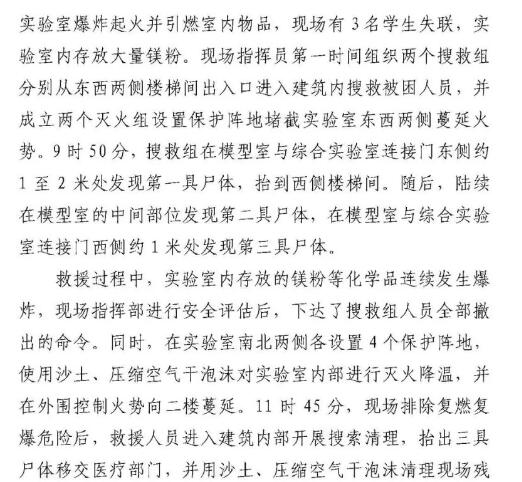 实验室爆炸起火并引燃室内物品，现场有 3 名学生失联，实验室内存放大量镁粉。现场指挥员第一时间组织两个搜救组分别从东西两侧楼梯间出入口进入建筑内搜救被困人员，并成立两个灭火组设置保护阵地堵截实验室东西两侧蔓延火势。9 时 50 分，搜救组在模型室与综合实验室连接门东侧约 1 至 2 米处发现第一具尸体，抬到西侧楼梯间。随后，陆续在模型室的中间部位发现第二具尸体，在模型室与综合实验室连接门西侧约 1 米处发现第三具尸体。

救援过程中，实验室内存放的镁粉等化学品连续发生爆炸，现场指挥部进行安全评估后，下达了搜救组人员全部撤出的命令。同时，在实验室南北两侧各设置 4 个保护阵地，使用沙土、压缩空气干泡沫对实验室内部进行灭火降温，并在外围控制火势向二楼蔓延。11 时 45 分，现场排除复燃复爆危险后，救援人员进入建筑内部开展搜索清理，抬出三具尸体移交医疗部门，并用沙土、压缩空气干泡沫清理现场残